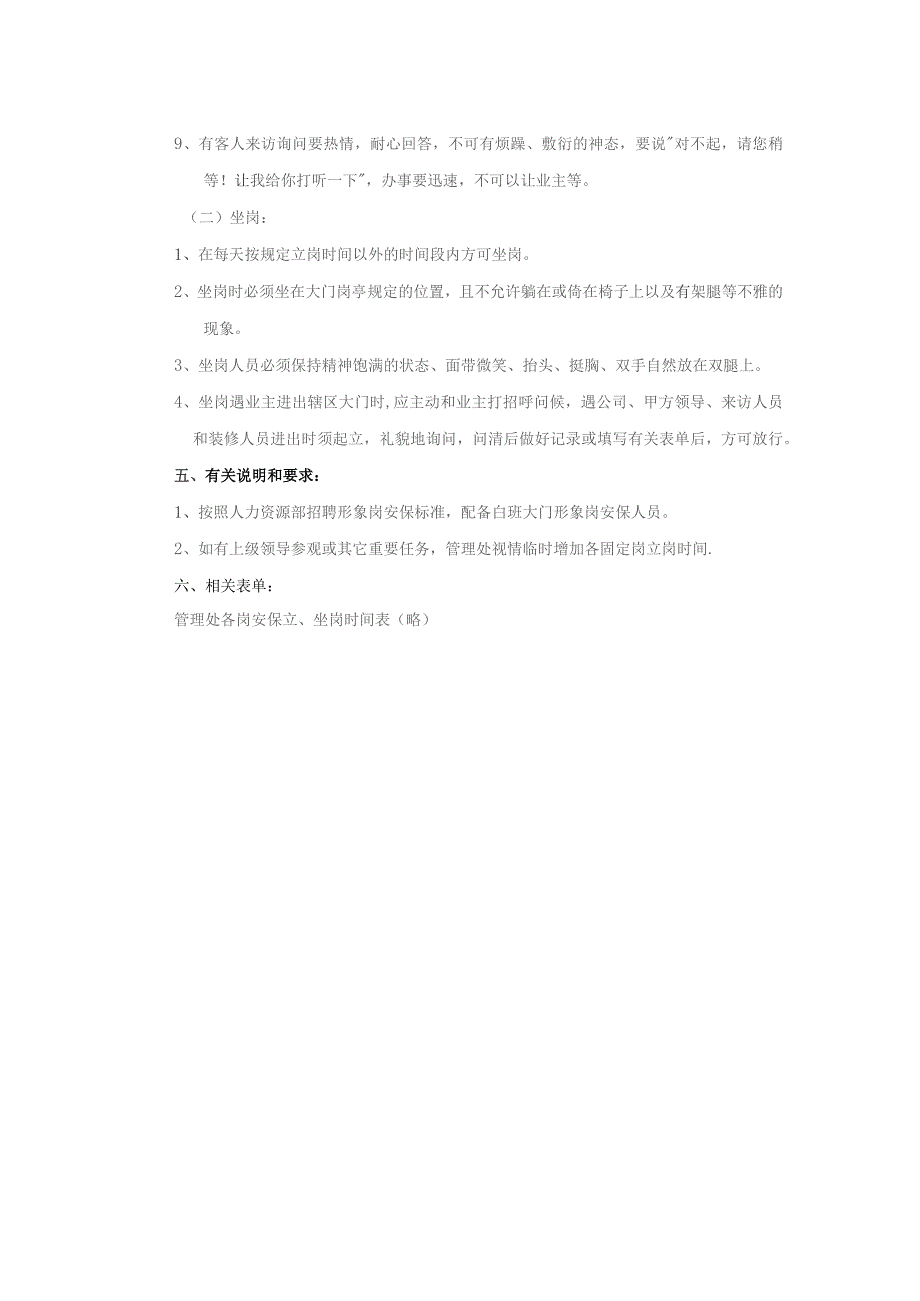 9、有客人来访询问要热情，耐心回答，不可有烦躁、敷衍的神态，要说"对不起，请您稍等！让我给你打听一下"，办事要迅速，不可以让业主等。

（二）坐岗：

1、在每天按规定立岗时间以外的时间段内方可坐岗。

2、坐岗时必须坐在大门岗亭规定的位置，且不允许躺在或倚在椅子上以及有架腿等不雅的现象。

3、坐岗人员必须保持精神饱满的状态、面带微笑、抬头、挺胸、双手自然放在双腿上。

4、坐岗遇业主进出辖区大门时,应主动和业主打招呼问候，遇公司、甲方领导、来访人员和装修人员进出时须起立，礼貌地询问，问清后做好记录或填写有关表单后，方可放行。

五、有关说明和要求：

1、按照人力资源部招聘形象岗安保标准，配备白班大门形象岗安保人员。

2、如有上级领导参观或其它重要任务，管理处视情临时增加各固定岗立岗时间.

六、相关表单：

管理处各岗安保立、坐岗时间表（略）